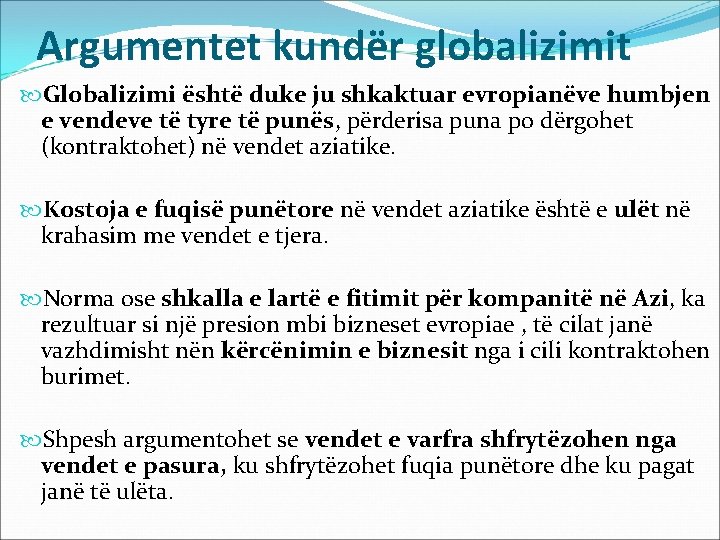 Argumentet kundër globalizimit

Globalizimi është duke ju shkaktuar evropianëve humbjen e vendeve të tyre të punës, përderisa puna po dërgohet (kontraktohet) në vendet aziatike.

Kostoja e fuqisë punëtore në vendet aziatike është e ulët në krahasim me vendet e tjera.

Norma ose shkalla e lartë e fitimit për kompanitë në Azi, ka rezultuar si një presion mbi bizneset evropiae , të cilat janë vazhdimisht nën kërcënimin e biznesit nga i cili kontraktohen burimet.

Shpesh argumentohet se vendet e varfra shfrytëzohen nga vendet e pasura, ku shfrytëzohet fuqia punëtore dhe ku pagat janë të ulëta.